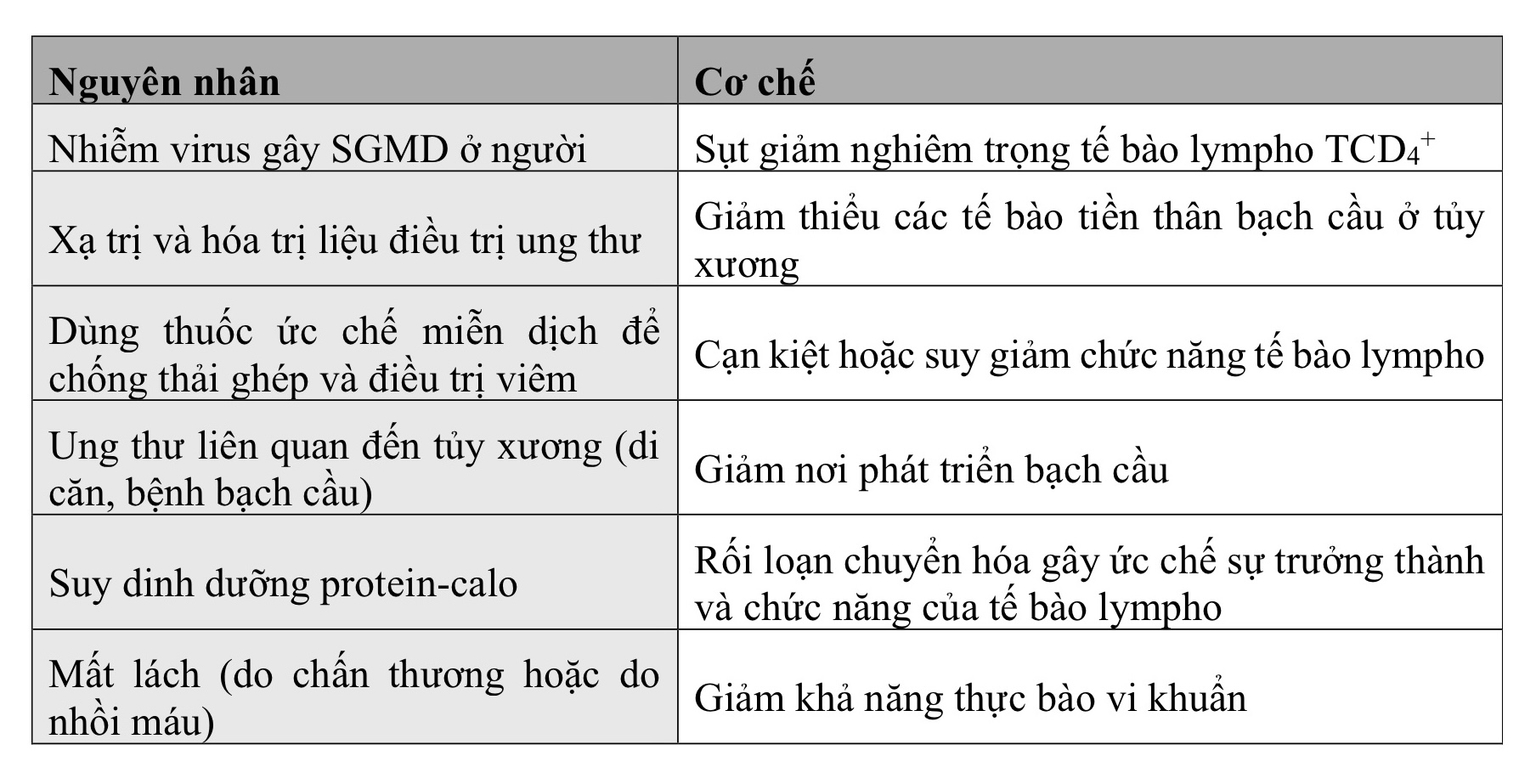 | Nguyên nhân | Cơ chế |
|---|---|
| Nhiễm virus gây SGMD ở người | Sụt giảm nghiêm trọng tế bào lympho $TCD_4^+$ |
| Xạ trị và hóa trị liệu điều trị ung thư | Giảm thiểu các tế bào tiền thân bạch cầu ở tủy xương |
| Dùng thuốc ức chế miễn dịch để chống thải ghép và điều trị viêm | Cạn kiệt hoặc suy giảm chức năng tế bào lympho |
| Ung thư liên quan đến tủy xương (di căn, bệnh bạch cầu) | Giảm nơi phát triển bạch cầu |
| Suy dinh dưỡng protein-calo | Rối loạn chuyển hóa gây ức chế sự trưởng thành và chức năng của tế bào lympho |
| Mất lách (do chấn thương hoặc do nhồi máu) | Giảm khả năng thực bào vi khuẩn |